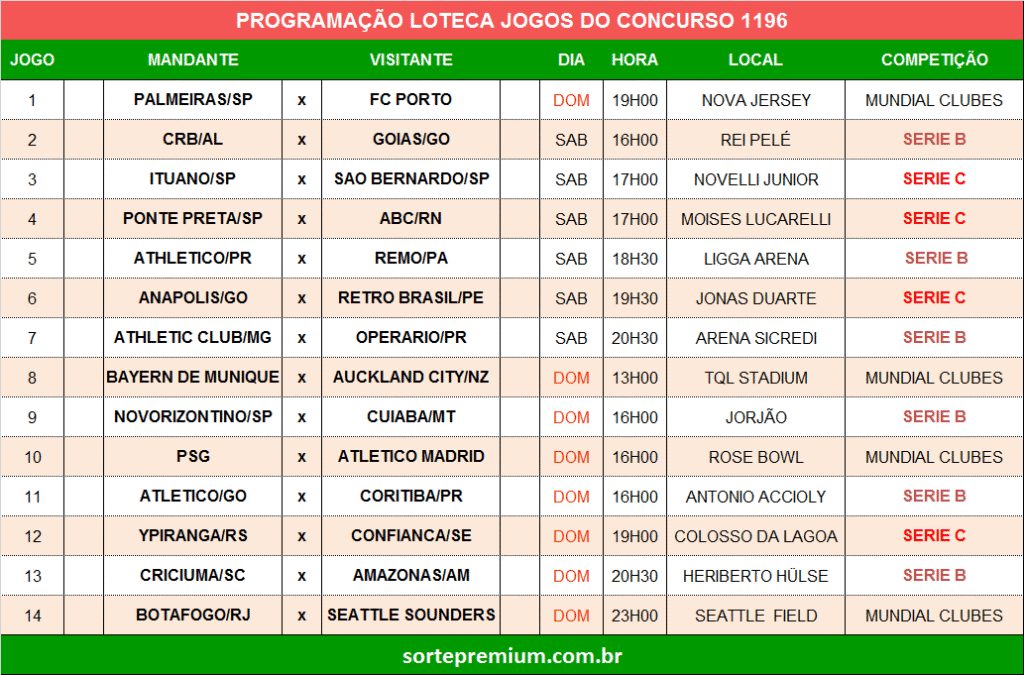 PROGRAMAÇÃO LOTECA JOGOS DO CONCURSO 1196

| JOGO | | MANDANTE | | VISITANTE | | DIA | HORA | LOCAL | COMPETIÇÃO |
|---|---|---|---|---|---|---|---|---|---|
| 1 | | PALMEIRAS/SP | x | FC PORTO | | DOM | 19H00 | NOVA JERSEY | MUNDIAL CLUBES |
| 2 | | CRB/AL | x | GOIAS/GO | | SAB | 16H00 | REI PELÉ | SERIE B |
| 3 | | ITUANO/SP | x | SAO BERNARDO/SP | | SAB | 17H00 | NOVELLI JUNIOR | SERIE C |
| 4 | | PONTE PRETA/SP | x | ABC/RN | | SAB | 17H00 | MOISES LUCARELLI | SERIE C |
| 5 | | ATHLETICO/PR | x | REMO/PA | | SAB | 18H30 | LIGGA ARENA | SERIE B |
| 6 | | ANAPOLIS/GO | x | RETRO BRASIL/PE | | SAB | 19H30 | JONAS DUARTE | SERIE C |
| 7 | | ATHLETIC CLUB/MG | x | OPERARIO/PR | | SAB | 20H30 | ARENA SICREDI | SERIE B |
| 8 | | BAYERN DE MUNIQUE | x | AUCKLAND CITY/NZ | | DOM | 13H00 | TQL STADIUM | MUNDIAL CLUBES |
| 9 | | NOVORIZONTINO/SP | x | CUIABA/MT | | DOM | 16H00 | JORJÃO | SERIE B |
| 10 | | PSG | x | ATLETICO MADRID | | DOM | 16H00 | ROSE BOWL | MUNDIAL CLUBES |
| 11 | | ATLETICO/GO | x | CORITIBA/PR | | DOM | 16H00 | ANTONIO ACCIOLY | SERIE B |
| 12 | | YPIRANGA/RS | x | CONFIANCA/SE | | DOM | 19H00 | COLOSSO DA LAGOA | SERIE C |
| 13 | | CRICIUMA/SC | x | AMAZONAS/AM | | DOM | 20H30 | HERIBERTO HÜLSE | SERIE B |
| 14 | | BOTAFOGO/RJ | x | SEATTLE SOUNDERS | | DOM | 23H00 | SEATTLE FIELD | MUNDIAL CLUBES |

sortepremium.com.br